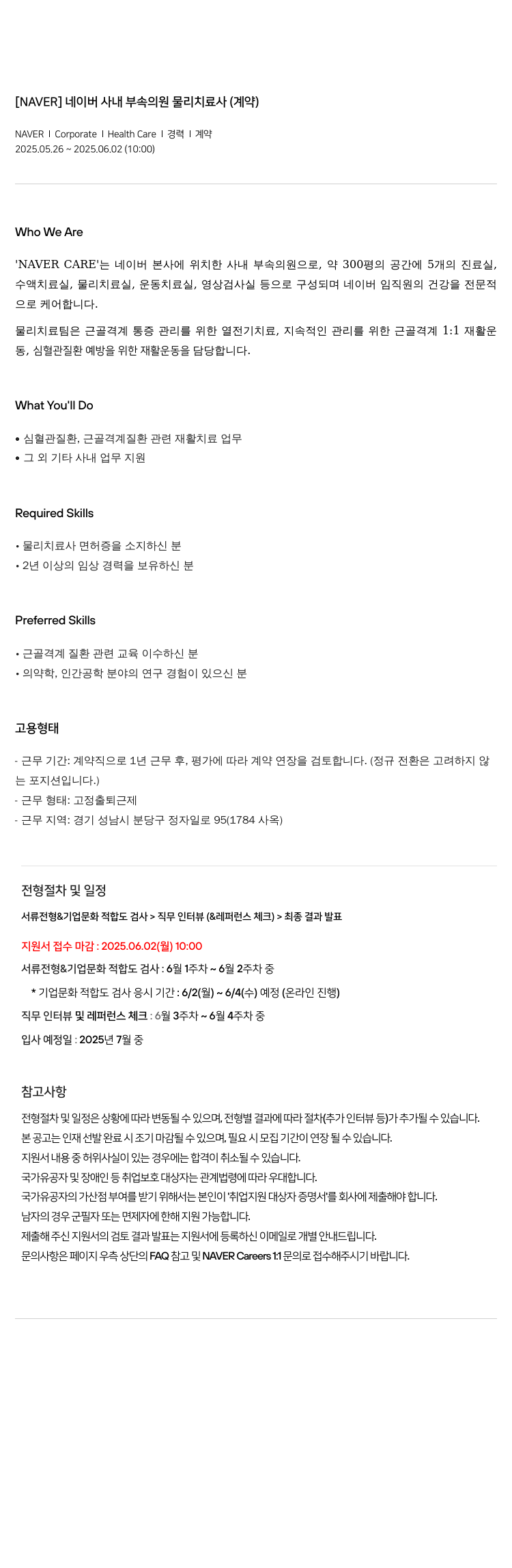 [NAVER] 네이버 사내 부속의원 물리치료사 (계약)

NAVER I Corporate I Health Care I 경력 I 계약
2025.05.26 ~ 2025.06.02 (10:00)

Who We Are

'NAVER CARE'는 네이버 본사에 위치한 사내 부속의원으로, 약 300평의 공간에 5개의 진료실, 수액치료실, 물리치료실, 운동치료실, 영상검사실 등으로 구성되며 네이버 임직원의 건강을 전문적으로 케어합니다.

물리치료팀은 근골격계 통증 관리를 위한 열전기치료, 지속적인 관리를 위한 근골격계 1:1 재활운동, 심혈관질환 예방을 위한 재활운동을 담당합니다.

What You'll Do

• 심혈관질환, 근골격계질환 관련 재활치료 업무
• 그 외 기타 사내 업무 지원

Required Skills

• 물리치료사 면허증을 소지하신 분
• 2년 이상의 임상 경력을 보유하신 분

Preferred Skills

• 근골격계 질환 관련 교육 이수하신 분
• 의약학, 인간공학 분야의 연구 경험이 있으신 분

고용형태

- 근무 기간: 계약직으로 1년 근무 후, 평가에 따라 계약 연장을 검토합니다. (정규 전환은 고려하지 않는 포지션입니다.)
- 근무 형태: 고정출퇴근제
- 근무 지역: 경기 성남시 분당구 정자일로 95(1784 사옥)

전형절차 및 일정

서류전형&기업문화 적합도 검사 > 직무 인터뷰 (&레퍼런스 체크) > 최종 결과 발표

지원서 접수 마감 : 2025.06.02(월) 10:00

서류전형&기업문화 적합도 검사 : 6월 1주차 ~ 6월 2주차 중

* 기업문화 적합도 검사 응시 기간 : 6/2(월) ~ 6/4(수) 예정 (온라인 진행)

직무 인터뷰 및 레퍼런스 체크 : 6월 3주차 ~ 6월 4주차 중

입사 예정일 : 2025년 7월 중

참고사항

전형절차 및 일정은 상황에 따라 변동될 수 있으며, 전형별 결과에 따라 절차(추가 인터뷰 등)가 추가될 수 있습니다.
본 공고는 인재 선발 완료 시 조기 마감될 수 있으며, 필요 시 모집 기간이 연장 될 수 있습니다.
지원서 내용 중 허위사실이 있는 경우에는 합격이 취소될 수 있습니다.
국가유공자 및 장애인 등 취업보호 대상자는 관계법령에 따라 우대합니다.
국가유공자의 가산점 부여를 받기 위해서는 본인이 '취업지원 대상자 증명서'를 회사에 제출해야 합니다.
남자의 경우 군필자 또는 면제자에 한해 지원 가능합니다.
제출해 주신 지원서의 검토 결과 발표는 지원서에 등록하신 이메일로 개별 안내드립니다.
문의사항은 페이지 우측 상단의 FAQ 참고 및 NAVER Careers 1:1 문의로 접수해주시기 바랍니다.